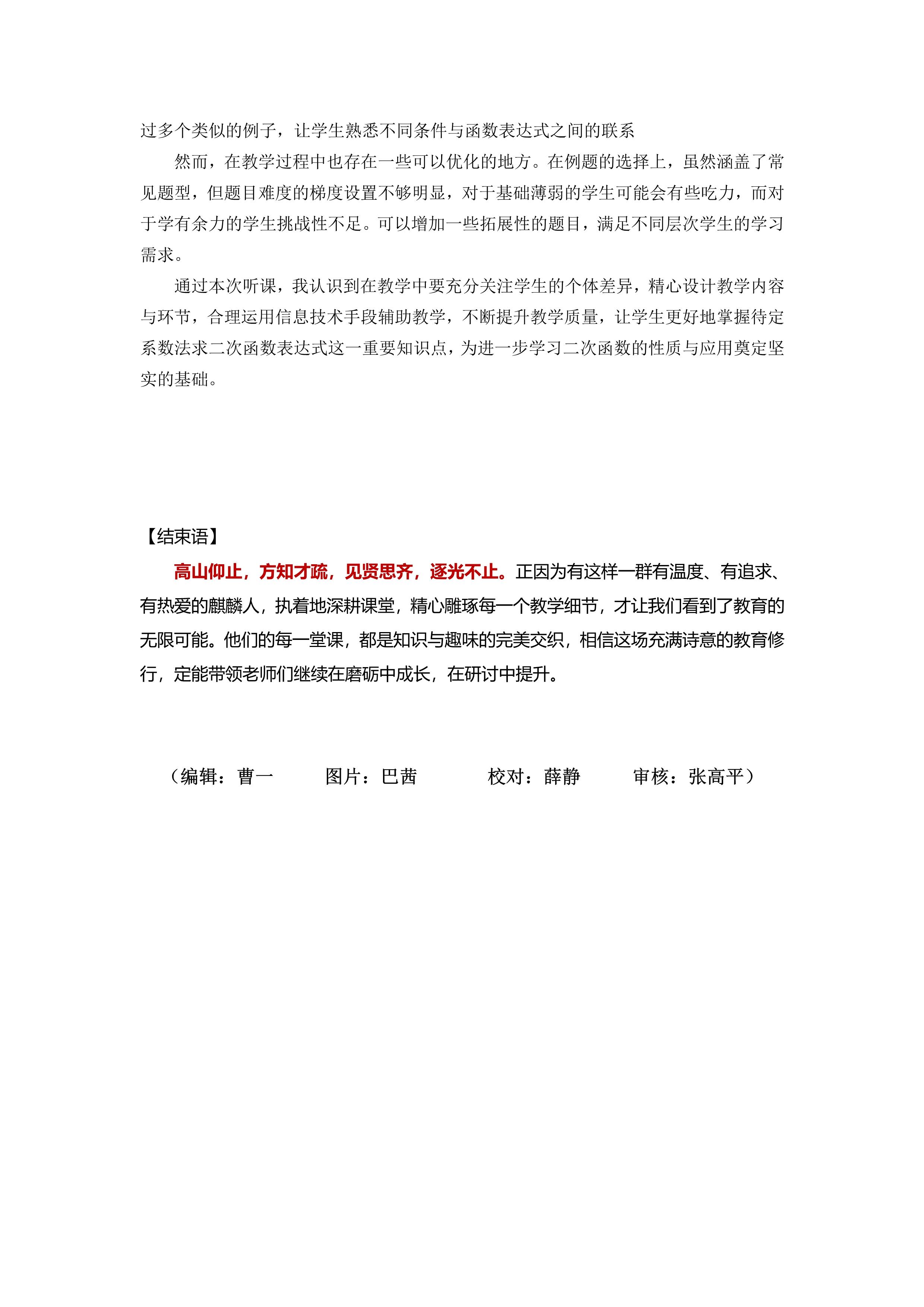 过多个类似的例子，让学生熟悉不同条件与函数表达式之间的联系

然而，在教学过程中也存在一些可以优化的地方。在例题的选择上，虽然涵盖了常见题型，但题目难度的梯度设置不够明显，对于基础薄弱的学生可能会有些吃力，而对于学有余力的学生挑战性不足。可以增加一些拓展性的题目，满足不同层次学生的学习需求。

通过本次听课，我认识到在教学中要充分关注学生的个体差异，精心设计教学内容与环节，合理运用信息技术手段辅助教学，不断提升教学质量，让学生更好地掌握待定系数法求二次函数表达式这一重要知识点，为进一步学习二次函数的性质与应用奠定坚实的基础。

【结束语】

高山仰止，方知才疏，见贤思齐，逐光不止。正因为有这样一群有温度、有追求、有热爱的麒麟人，执着地深耕课堂，精心雕琢每一个教学细节，才让我们看到了教育的无限可能。他们的每一堂课，都是知识与趣味的完美交织，相信这场充满诗意的教育修行，定能带领老师们继续在磨砺中成长，在研讨中提升。

（编辑：曹一　　图片：巴茜　　校对：薛静　　审核：张高平）